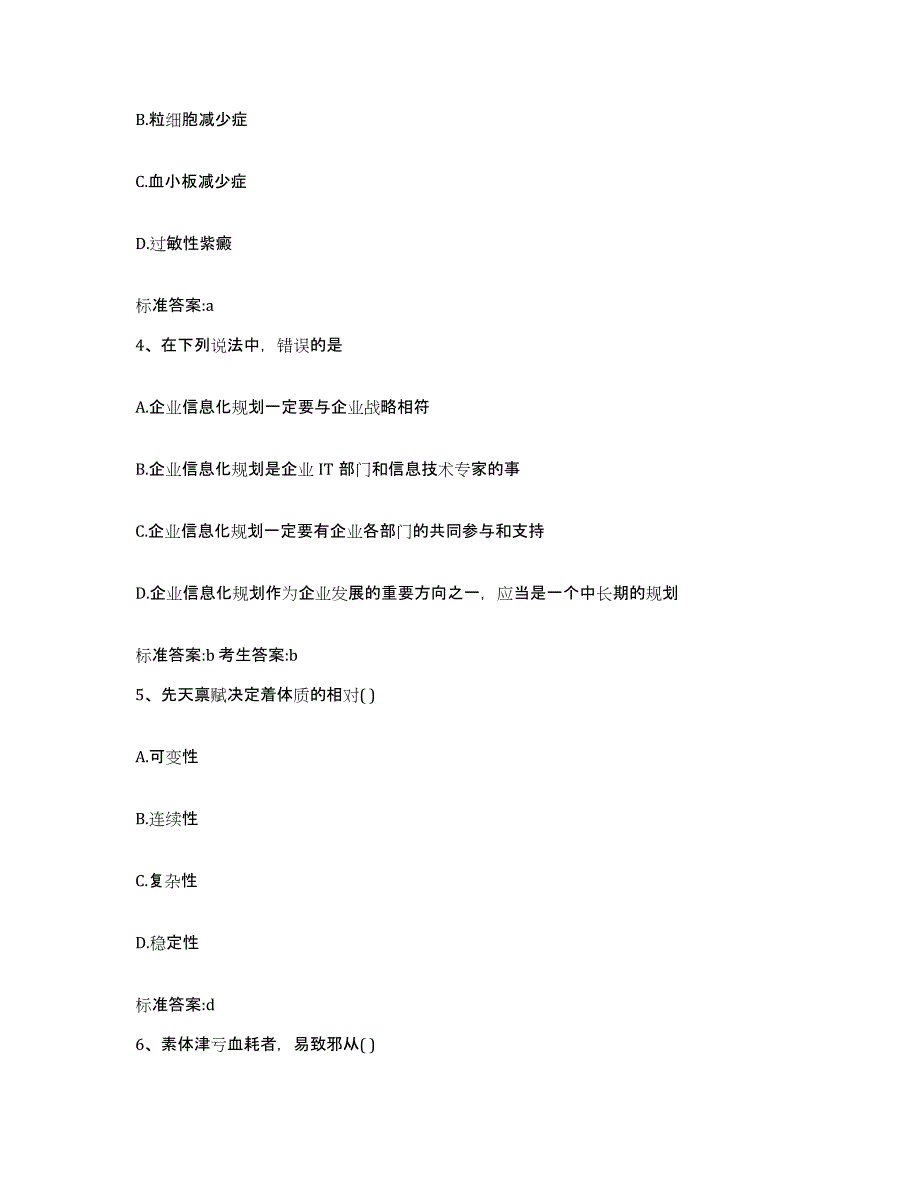 B.粒细胞减少症

C.血小板减少症

D.过敏性紫癜

标准答案:a

4、在下列说法中，错误的是

A.企业信息化规划一定要与企业战略相符

B.企业信息化规划是企业 IT 部门和信息技术专家的事

C.企业信息化规划一定要有企业各部门的共同参与和支持

D.企业信息化规划作为企业发展的重要方向之一，应当是一个中长期的规划

标准答案:b 考生答案:b

5、先天禀赋决定着体质的相对( )

A.可变性

B.连续性

C.复杂性

D.稳定性

标准答案:d

6、素体津亏血耗者，易致邪从( )